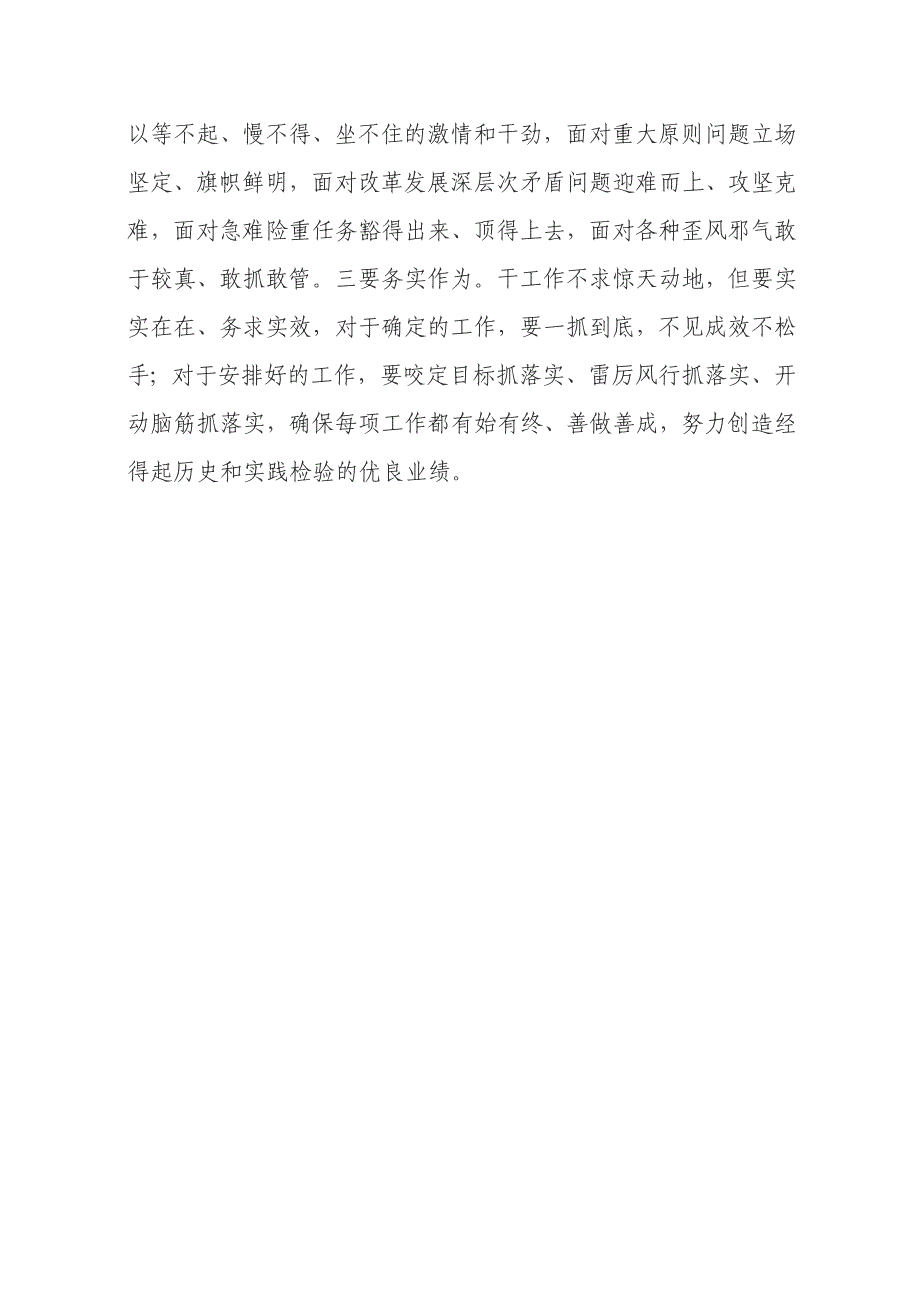 以等不起、慢不得、坐不住的激情和干劲，面对重大原则问题立场坚定、旗帜鲜明，面对改革发展深层次矛盾问题迎难而上、攻坚克难，面对急难险重任务豁得出来、顶得上去，面对各种歪风邪气敢于较真、敢抓敢管。三要务实作为。干工作不求惊天动地，但要实实在在、务求实效，对于确定的工作，要一抓到底，不见成效不松手；对于安排好的工作，要咬定目标抓落实、雷厉风行抓落实、开动脑筋抓落实，确保每项工作都有始有终、善做善成，努力创造经得起历史和实践检验的优良业绩。